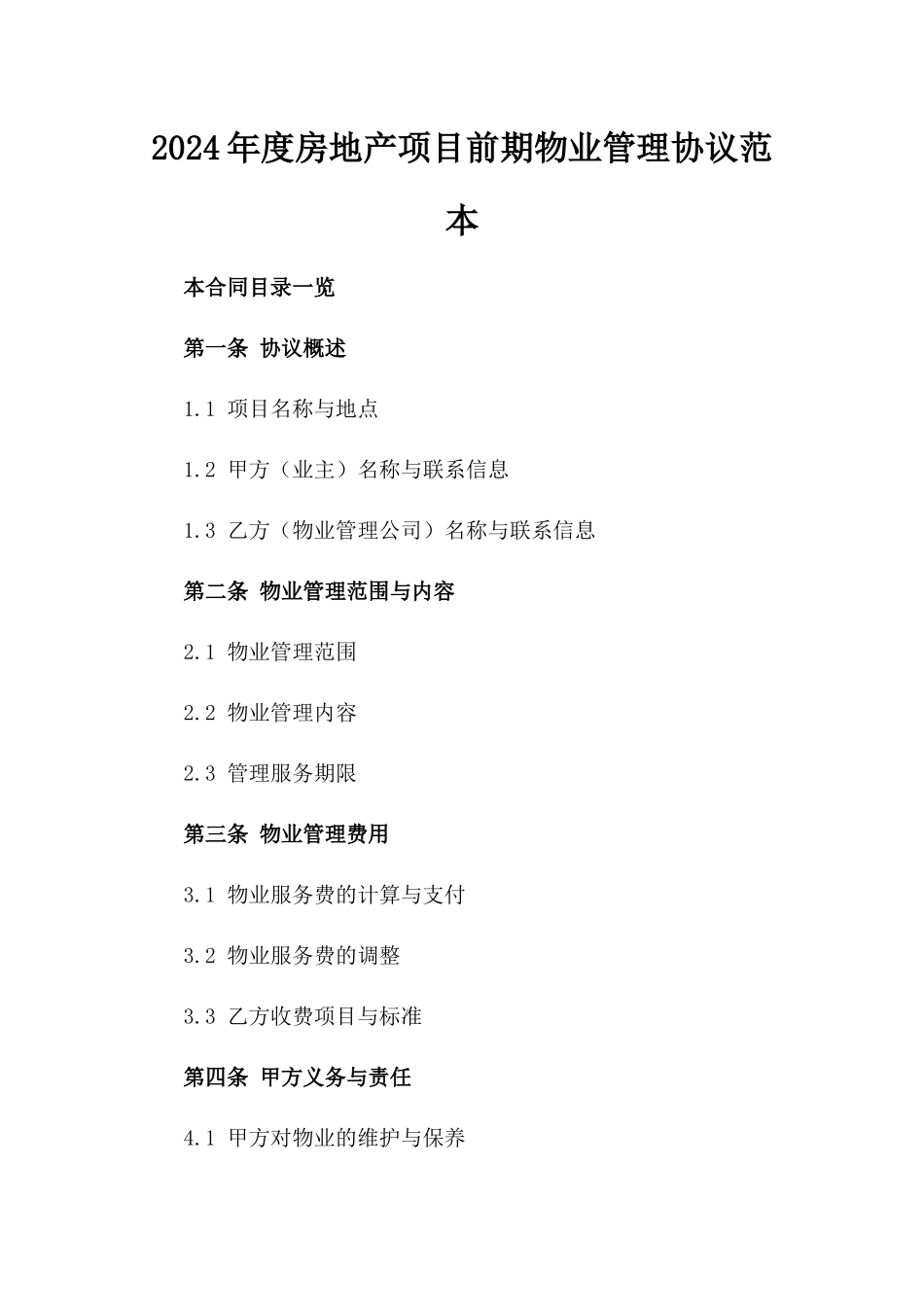 2024年度房地产项目前期物业管理协议范本

本合同目录一览

第一条 协议概述

1.1 项目名称与地点

1.2 甲方（业主）名称与联系信息

1.3 乙方（物业管理公司）名称与联系信息

第二条 物业管理范围与内容

2.1 物业管理范围

2.2 物业管理内容

2.3 管理服务期限

第三条 物业管理费用

3.1 物业服务费的计算与支付

3.2 物业服务费的调整

3.3 乙方收费项目与标准

第四条 甲方义务与责任

4.1 甲方对物业的维护与保养